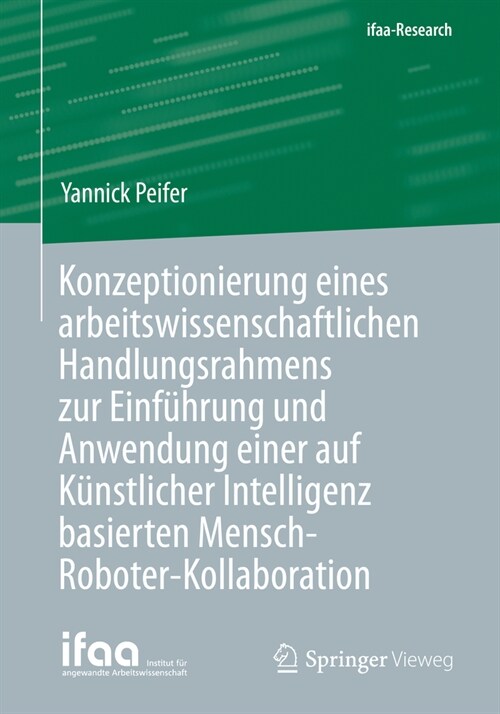 ifaa-Research

Yannick Peifer

Konzeptionierung eines arbeitswissenschaftlichen Handlungsrahmens zur Einführung und Anwendung einer auf Künstlicher Intelligenz basierten Mensch-Roboter-Kollaboration

ifaa Institut für angewandte Arbeitswissenschaft

Springer Vieweg